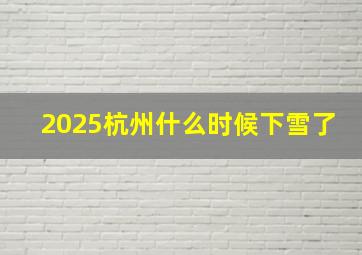 2025杭州什么时候下雪了